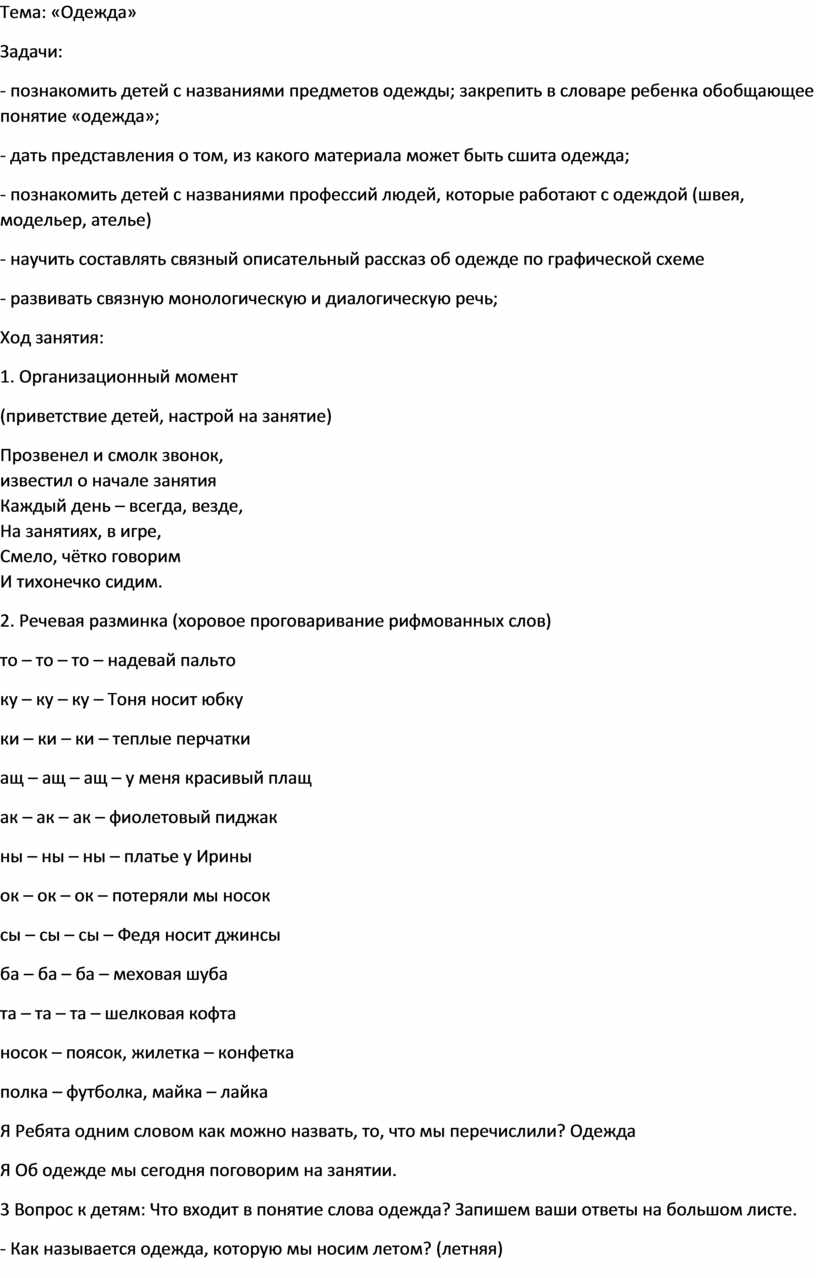 Тема: «Одежда»

Задачи:

- познакомить детей с названиями предметов одежды; закрепить в словаре ребенка обобщающее понятие «одежда»;

- дать представления о том, из какого материала может быть сшита одежда;

- познакомить детей с названиями профессий людей, которые работают с одеждой (швея, модельер, ателье)

- научить составлять связный описательный рассказ об одежде по графической схеме

- развивать связную монологическую и диалогическую речь;

Ход занятия:

1. Организационный момент

(приветствие детей, настрой на занятие)

Прозвенел и смолк звонок,
известил о начале занятия
Каждый день – всегда, везде,
На занятиях, в игре,
Смело, чётко говорим
И тихонечко сидим.

2. Речевая разминка (хоровое проговаривание рифмованных слов)

то – то – то – надевай пальто

ку – ку – ку – Тоня носит юбку

ки – ки – ки – теплые перчатки

ащ – ащ – ащ – у меня красивый плащ

ак – ак – ак – фиолетовый пиджак

ны – ны – ны – платье у Ирины

ок – ок – ок – потеряли мы носок

сы – сы – сы – Федя носит джинсы

ба – ба – ба – меховая шуба

та – та – та – шелковая кофта

носок – поясок, жилетка – конфетка

полка – футболка, майка – лайка

Я Ребята одним словом как можно назвать, то, что мы перечислили? Одежда

Я Об одежде мы сегодня поговорим на занятии.

3 Вопрос к детям: Что входит в понятие слова одежда? Запишем ваши ответы на большом листе.

- Как называется одежда, которую мы носим летом? (летняя)